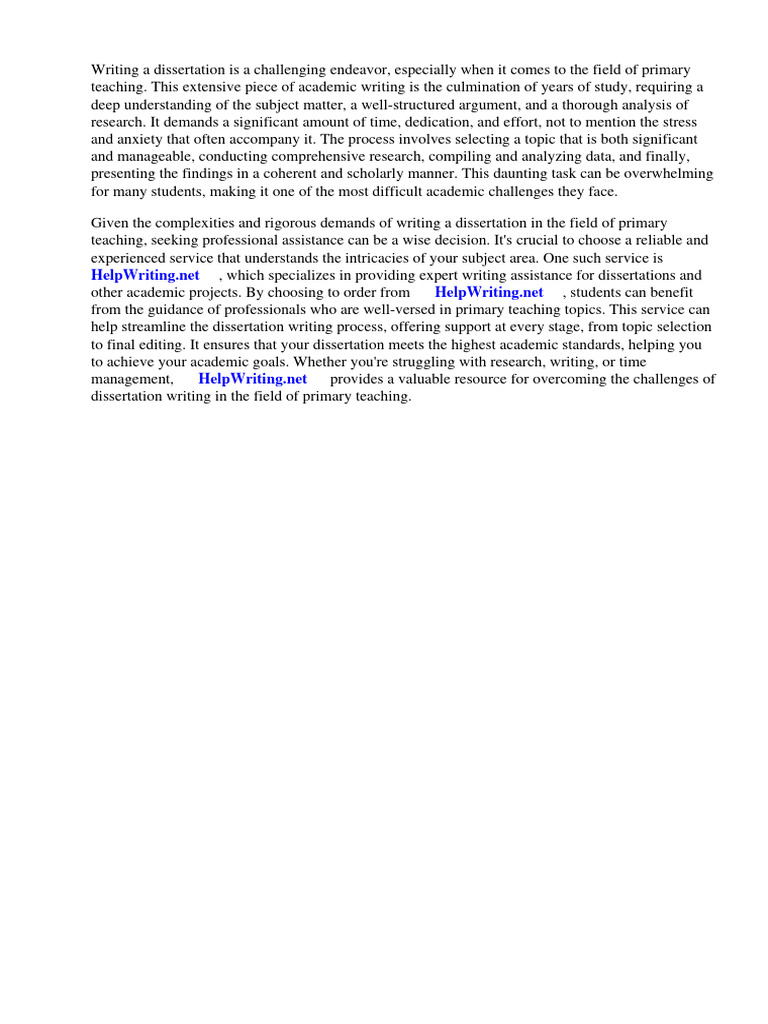 Writing a dissertation is a challenging endeavor, especially when it comes to the field of primary teaching. This extensive piece of academic writing is the culmination of years of study, requiring a deep understanding of the subject matter, a well-structured argument, and a thorough analysis of research. It demands a significant amount of time, dedication, and effort, not to mention the stress and anxiety that often accompany it. The process involves selecting a topic that is both significant and manageable, conducting comprehensive research, compiling and analyzing data, and finally, presenting the findings in a coherent and scholarly manner. This daunting task can be overwhelming for many students, making it one of the most difficult academic challenges they face.

Given the complexities and rigorous demands of writing a dissertation in the field of primary teaching, seeking professional assistance can be a wise decision. It's crucial to choose a reliable and experienced service that understands the intricacies of your subject area. One such service is HelpWriting.net , which specializes in providing expert writing assistance for dissertations and other academic projects. By choosing to order from HelpWriting.net , students can benefit from the guidance of professionals who are well-versed in primary teaching topics. This service can help streamline the dissertation writing process, offering support at every stage, from topic selection to final editing. It ensures that your dissertation meets the highest academic standards, helping you to achieve your academic goals. Whether you're struggling with research, writing, or time management, HelpWriting.net provides a valuable resource for overcoming the challenges of dissertation writing in the field of primary teaching.